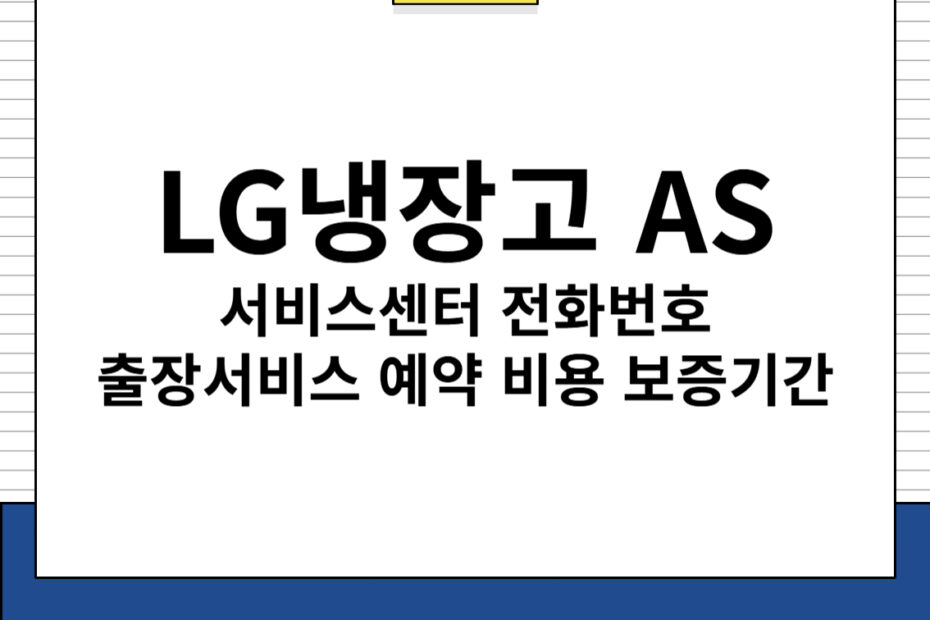 LG냉장고 AS
서비스센터 전화번호
출장서비스 예약 비용 보증기간